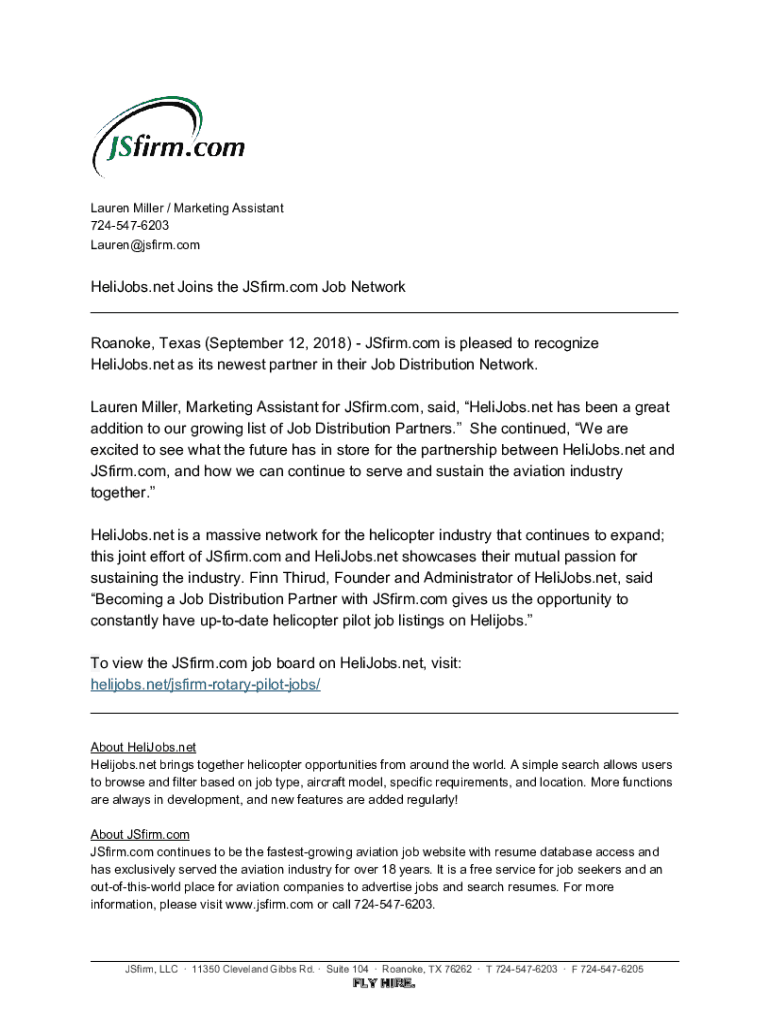 JSfirm.com

Lauren Miller / Marketing Assistant
724-547-6203
Lauren@jsfirm.com

HeliJobs.net Joins the JSfirm.com Job Network

Roanoke, Texas (September 12, 2018) - JSfirm.com is pleased to recognize HeliJobs.net as its newest partner in their Job Distribution Network.

Lauren Miller, Marketing Assistant for JSfirm.com, said, “HeliJobs.net has been a great addition to our growing list of Job Distribution Partners.” She continued, “We are excited to see what the future has in store for the partnership between HeliJobs.net and JSfirm.com, and how we can continue to serve and sustain the aviation industry together.”

HeliJobs.net is a massive network for the helicopter industry that continues to expand; this joint effort of JSfirm.com and HeliJobs.net showcases their mutual passion for sustaining the industry. Finn Thirud, Founder and Administrator of HeliJobs.net, said “Becoming a Job Distribution Partner with JSfirm.com gives us the opportunity to constantly have up-to-date helicopter pilot job listings on Helijobs.”

To view the JSfirm.com job board on HeliJobs.net, visit:
helijobs.net/jsfirm-rotary-pilot-jobs/

About HeliJobs.net
Helijobs.net brings together helicopter opportunities from around the world. A simple search allows users to browse and filter based on job type, aircraft model, specific requirements, and location. More functions are always in development, and new features are added regularly!

About JSfirm.com
JSfirm.com continues to be the fastest-growing aviation job website with resume database access and has exclusively served the aviation industry for over 18 years. It is a free service for job seekers and an out-of-this-world place for aviation companies to advertise jobs and search resumes. For more information, please visit www.jsfirm.com or call 724-547-6203.

JSfirm, LLC · 11350 Cleveland Gibbs Rd. · Suite 104 · Roanoke, TX 76262 · T 724-547-6203 · F 724-547-6205
FLY HIRE.